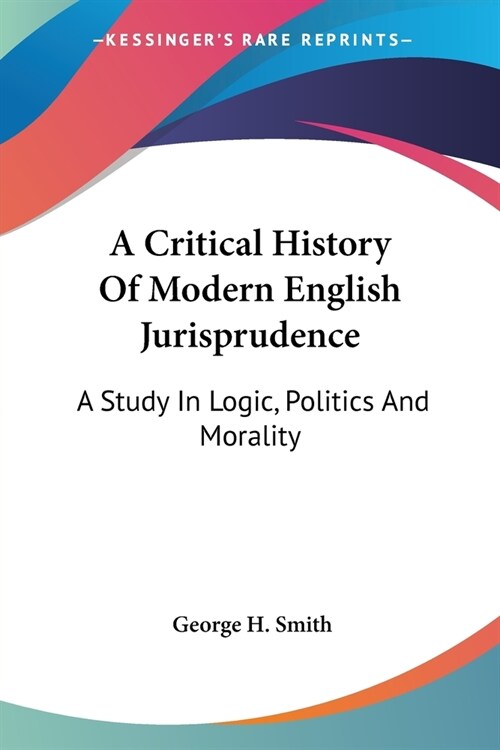 —KESSINGER'S RARE REPRINTS—

A Critical History Of Modern English Jurisprudence

A Study In Logic, Politics And Morality

George H. Smith